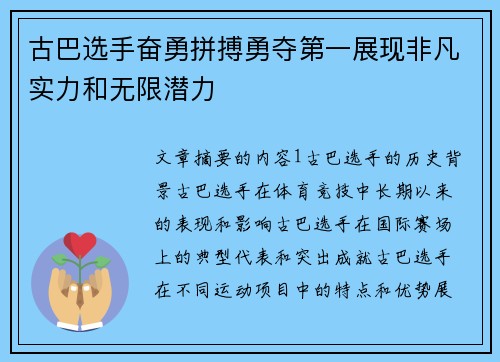 古巴选手奋勇拼搏勇夺第一展现非凡实力和无限潜力

文章摘要的内容1古巴选手的历史背景古巴选手在体育竞技中长期以来的表现和影响古巴选手在国际赛场上的典型代表和突出成就古巴选手在不同运动项目中的特点和优势展